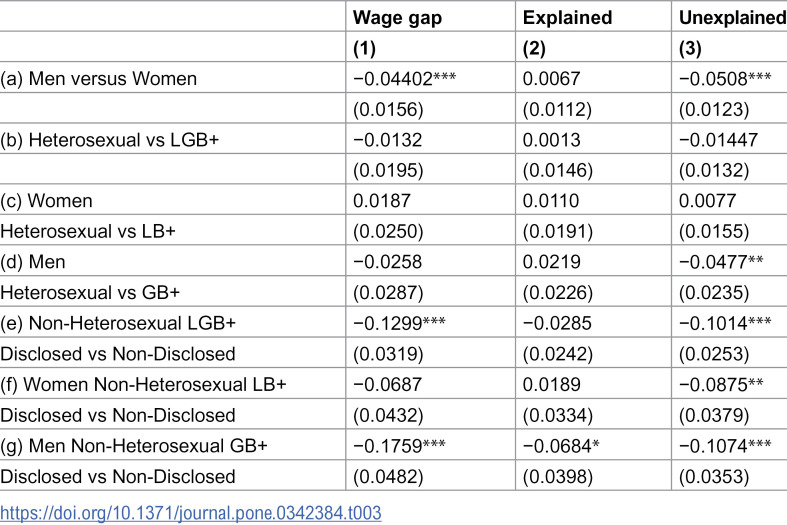 |  | Wage gap | Explained | Unexplained |
|---|---|---|---|
|  | (1) | (2) | (3) |
| (a) Men versus Women | −0.04402*** | 0.0067 | −0.0508*** |
|  | (0.0156) | (0.0112) | (0.0123) |
| (b) Heterosexual vs LGB+ | −0.0132 | 0.0013 | −0.01447 |
|  | (0.0195) | (0.0146) | (0.0132) |
| (c) Women | 0.0187 | 0.0110 | 0.0077 |
| Heterosexual vs LB+ | (0.0250) | (0.0191) | (0.0155) |
| (d) Men | −0.0258 | 0.0219 | −0.0477** |
| Heterosexual vs GB+ | (0.0287) | (0.0226) | (0.0235) |
| (e) Non-Heterosexual LGB+ | −0.1299*** | −0.0285 | −0.1014*** |
| Disclosed vs Non-Disclosed | (0.0319) | (0.0242) | (0.0253) |
| (f) Women Non-Heterosexual LB+ | −0.0687 | 0.0189 | −0.0875** |
| Disclosed vs Non-Disclosed | (0.0432) | (0.0334) | (0.0379) |
| (g) Men Non-Heterosexual GB+ | −0.1759*** | −0.0684* | −0.1074*** |
| Disclosed vs Non-Disclosed | (0.0482) | (0.0398) | (0.0353) |

https://doi.org/10.1371/journal.pone.0342384.t003